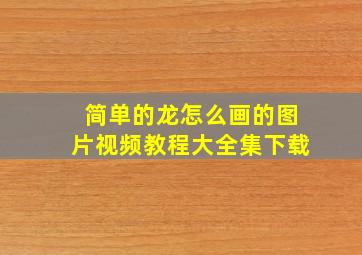 简单的龙怎么画的图片视频教程大全集下载